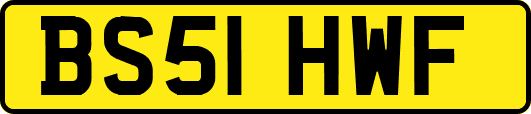 BS51 HWF